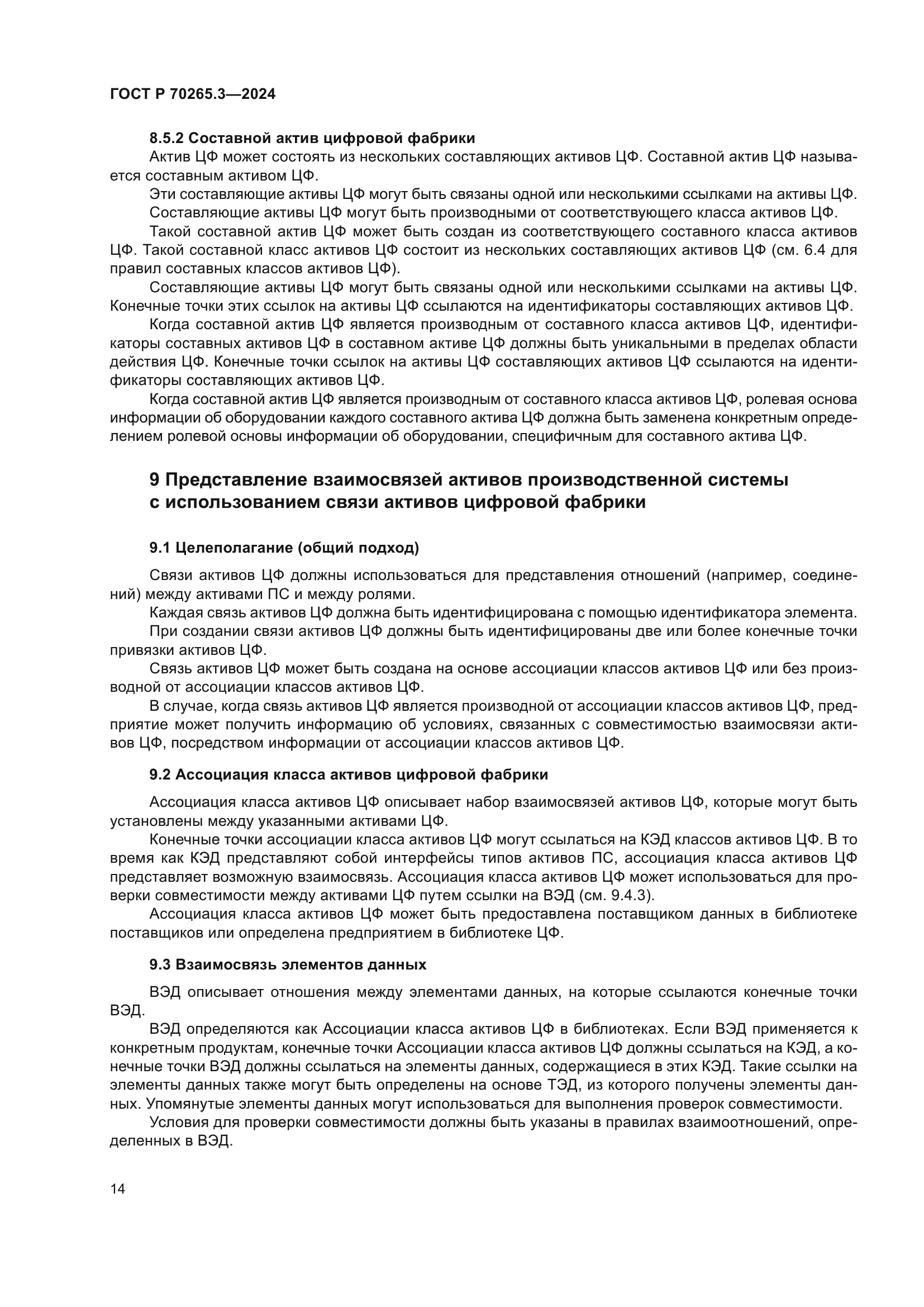 ГОСТ Р 70265.3—2024

8.5.2 Составной актив цифровой фабрики

Актив ЦФ может состоять из нескольких составляющих активов ЦФ. Составной актив ЦФ называется составным активом ЦФ.

Эти составляющие активы ЦФ могут быть связаны одной или несколькими ссылками на активы ЦФ.

Составляющие активы ЦФ могут быть производными от соответствующего класса активов ЦФ.

Такой составной актив ЦФ может быть создан из соответствующего составного класса активов ЦФ. Такой составной класс активов ЦФ состоит из нескольких составляющих активов ЦФ (см. 6.4 для правил составных классов активов ЦФ).

Составляющие активы ЦФ могут быть связаны одной или несколькими ссылками на активы ЦФ. Конечные точки этих ссылок на активы ЦФ ссылаются на идентификаторы составляющих активов ЦФ.

Когда составной актив ЦФ является производным от составного класса активов ЦФ, идентификаторы составных активов ЦФ в составном активе ЦФ должны быть уникальными в пределах области действия ЦФ. Конечные точки ссылок на активы ЦФ составляющих активов ЦФ ссылаются на идентификаторы составляющих активов ЦФ.

Когда составной актив ЦФ является производным от составного класса активов ЦФ, ролевая основа информации об оборудовании каждого составного актива ЦФ должна быть заменена конкретным определением ролевой основы информации об оборудовании, специфичным для составного актива ЦФ.

9 Представление взаимосвязей активов производственной системы с использованием связи активов цифровой фабрики

9.1 Целеполагание (общий подход)

Связи активов ЦФ должны использоваться для представления отношений (например, соединений) между активами ПС и между ролями.

Каждая связь активов ЦФ должна быть идентифицирована с помощью идентификатора элемента.

При создании связи активов ЦФ должны быть идентифицированы две или более конечные точки привязки активов ЦФ.

Связь активов ЦФ может быть создана на основе ассоциации классов активов ЦФ или без производной от ассоциации классов активов ЦФ.

В случае, когда связь активов ЦФ является производной от ассоциации классов активов ЦФ, предприятие может получить информацию об условиях, связанных с совместимостью взаимосвязи активов ЦФ, посредством информации от ассоциации классов активов ЦФ.

9.2 Ассоциация класса активов цифровой фабрики

Ассоциация класса активов ЦФ описывает набор взаимосвязей активов ЦФ, которые могут быть установлены между указанными активами ЦФ.

Конечные точки ассоциации класса активов ЦФ могут ссылаться на КЭД классов активов ЦФ. В то время как КЭД представляют собой интерфейсы типов активов ПС, ассоциация класса активов ЦФ представляет возможную взаимосвязь. Ассоциация класса активов ЦФ может использоваться для проверки совместимости между активами ЦФ путем ссылки на ВЭД (см. 9.4.3).

Ассоциация класса активов ЦФ может быть предоставлена поставщиком данных в библиотеке поставщиков или определена предприятием в библиотеке ЦФ.

9.3 Взаимосвязь элементов данных

ВЭД описывает отношения между элементами данных, на которые ссылаются конечные точки ВЭД.

ВЭД определяются как Ассоциации класса активов ЦФ в библиотеках. Если ВЭД применяется к конкретным продуктам, конечные точки Ассоциации класса активов ЦФ должны ссылаться на КЭД, а конечные точки ВЭД должны ссылаться на элементы данных, содержащиеся в этих КЭД. Такие ссылки на элементы данных также могут быть определены на основе ТЭД, из которого получены элементы данных. Упомянутые элементы данных могут использоваться для выполнения проверок совместимости.

Условия для проверки совместимости должны быть указаны в правилах взаимоотношений, определенных в ВЭД.

14